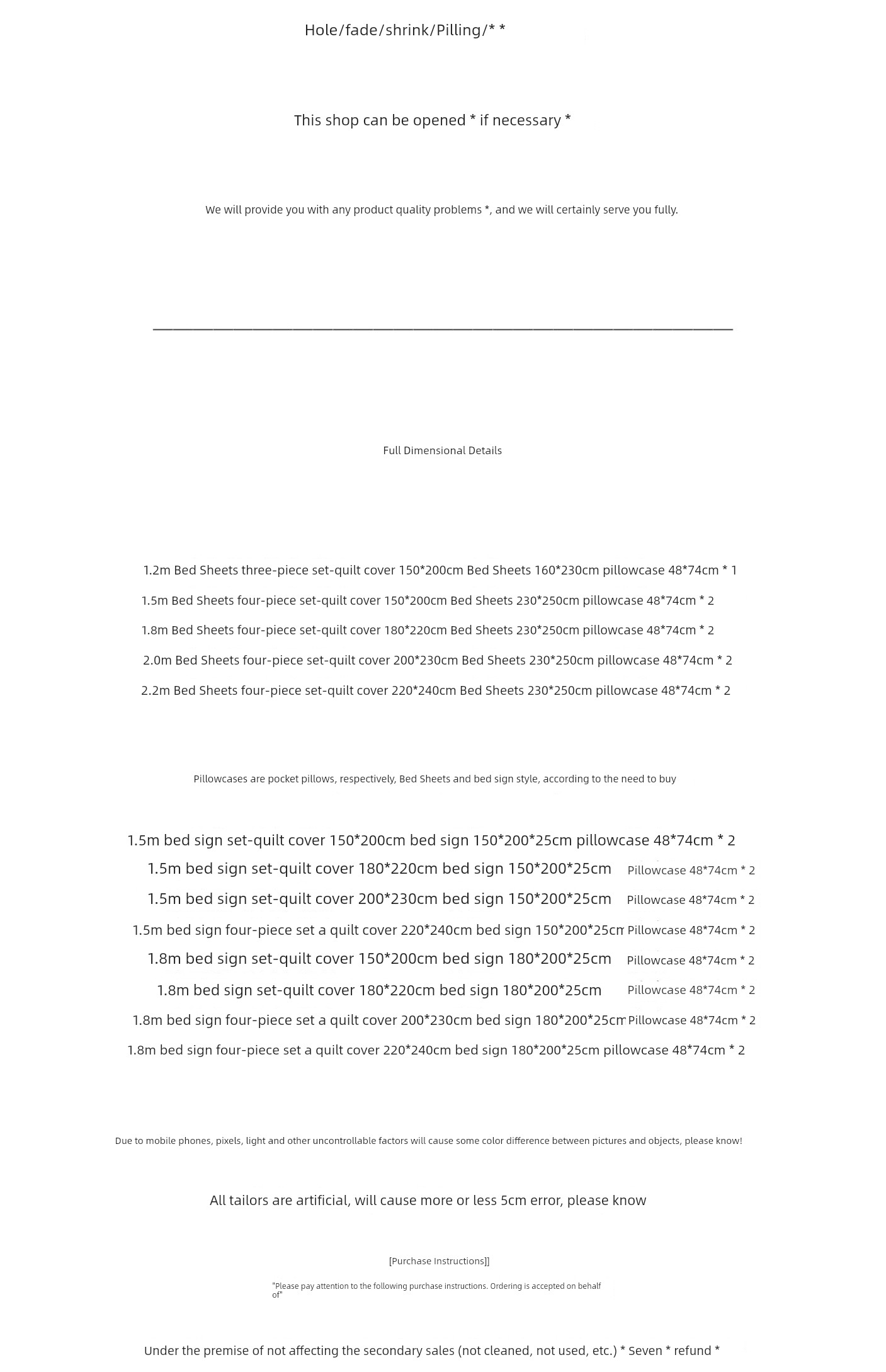 Hole/fade/shrink/Pilling/* *

This shop can be opened * if necessary *

We will provide you with any product quality problems *, and we will certainly serve you fully.

Full Dimensional Details

1.2m Bed Sheets three-piece set-quilt cover 150*200cm Bed Sheets 160*230cm pillowcase 48*74cm * 1

1.5m Bed Sheets four-piece set-quilt cover 150*200cm Bed Sheets 230*250cm pillowcase 48*74cm * 2

1.8m Bed Sheets four-piece set-quilt cover 180*220cm Bed Sheets 230*250cm pillowcase 48*74cm * 2

2.0m Bed Sheets four-piece set-quilt cover 200*230cm Bed Sheets 230*250cm pillowcase 48*74cm * 2

2.2m Bed Sheets four-piece set-quilt cover 220*240cm Bed Sheets 230*250cm pillowcase 48*74cm * 2

Pillowcases are pocket pillows, respectively, Bed Sheets and bed sign style, according to the need to buy

1.5m bed sign set-quilt cover 150*200cm bed sign 150*200*25cm pillowcase 48*74cm * 2

1.5m bed sign set-quilt cover 180*220cm bed sign 150*200*25cm Pillowcase 48*74cm * 2

1.5m bed sign set-quilt cover 200*230cm bed sign 150*200*25cm Pillowcase 48*74cm * 2

1.5m bed sign four-piece set a quilt cover 220*240cm bed sign 150*200*25cm Pillowcase 48*74cm * 2

1.8m bed sign set-quilt cover 150*200cm bed sign 180*200*25cm Pillowcase 48*74cm * 2

1.8m bed sign set-quilt cover 180*220cm bed sign 180*200*25cm Pillowcase 48*74cm * 2

1.8m bed sign four-piece set a quilt cover 200*230cm bed sign 180*200*25cm Pillowcase 48*74cm * 2

1.8m bed sign four-piece set a quilt cover 220*240cm bed sign 180*200*25cm pillowcase 48*74cm * 2

Due to mobile phones, pixels, light and other uncontrollable factors will cause some color difference between pictures and objects, please know!

All tailors are artificial, will cause more or less 5cm error, please know

[Purchase Instructions]]

"Please pay attention to the following purchase instructions. Ordering is accepted on behalf of"

Under the premise of not affecting the secondary sales (not cleaned, not used, etc.) * Seven * refund *